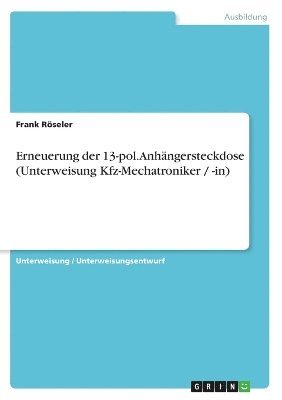 Ausbildung

Frank Röseler

Erneuerung der 13-pol.Anhängersteckdose (Unterweisung Kfz-Mechatroniker / -in)

Unterweisung / Unterweisungsentwurf

GRIN